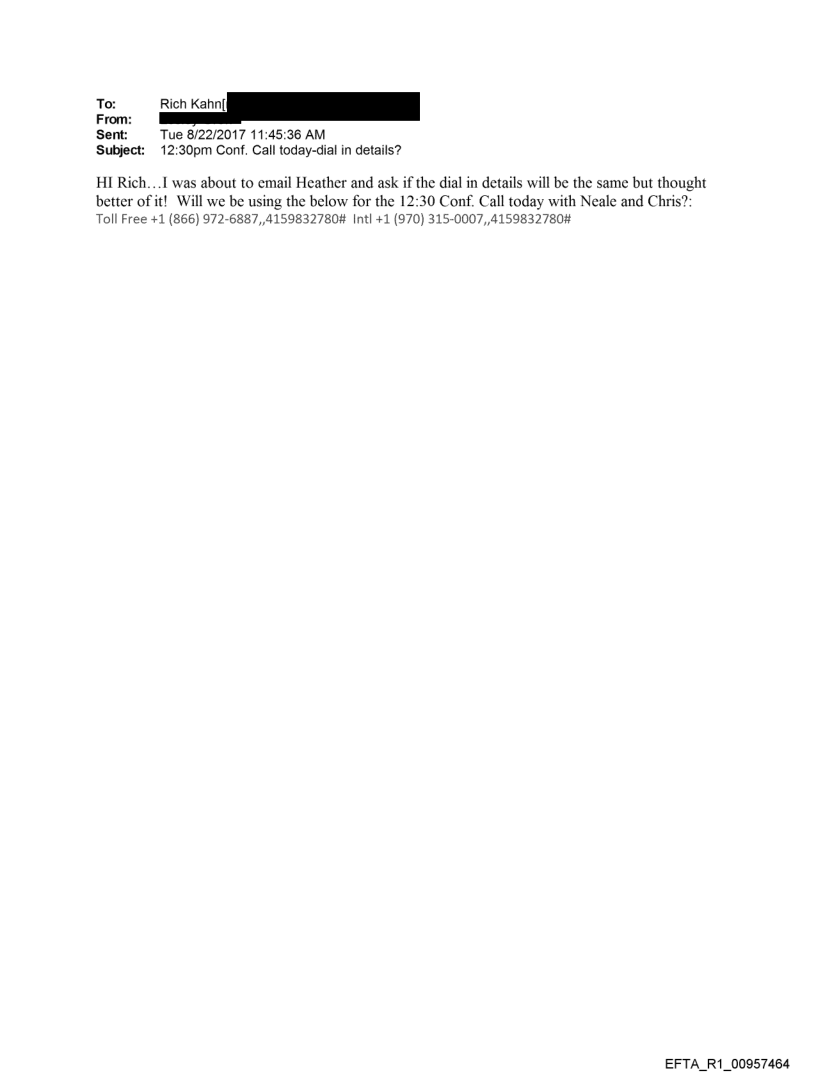 To: Rich Kahn[
From:
Sent: Tue 8/22/2017 11:45:36 AM
Subject: 12:30pm Conf. Call today-dial in details?

HI Rich…I was about to email Heather and ask if the dial in details will be the same but thought better of it! Will we be using the below for the 12:30 Conf. Call today with Neale and Chris?:
Toll Free +1 (866) 972-6887,,4159832780# Intl +1 (970) 315-0007,,4159832780#

EFTA_R1_00957464